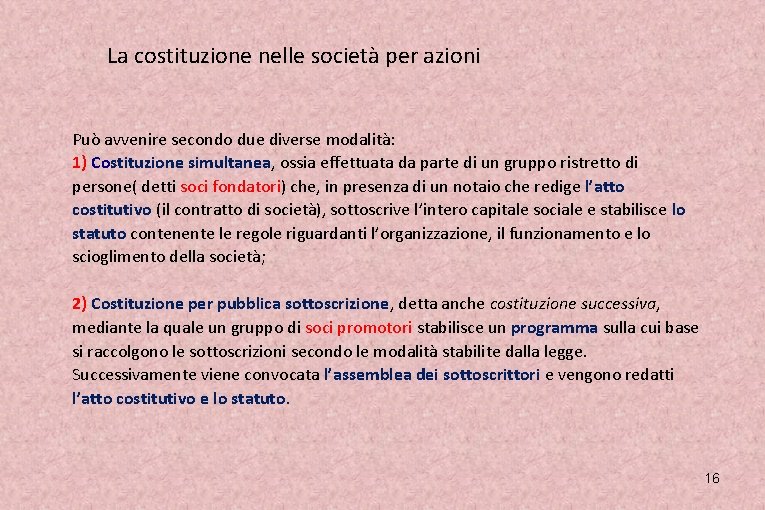 La costituzione nelle società per azioni

Può avvenire secondo due diverse modalità:
1) Costituzione simultanea, ossia effettuata da parte di un gruppo ristretto di persone( detti soci fondatori) che, in presenza di un notaio che redige l'atto costitutivo (il contratto di società), sottoscrive l'intero capitale sociale e stabilisce lo statuto contenente le regole riguardanti l'organizzazione, il funzionamento e lo scioglimento della società;

2) Costituzione per pubblica sottoscrizione, detta anche costituzione successiva, mediante la quale un gruppo di soci promotori stabilisce un programma sulla cui base si raccolgono le sottoscrizioni secondo le modalità stabilite dalla legge. Successivamente viene convocata l'assemblea dei sottoscrittori e vengono redatti l'atto costitutivo e lo statuto.

16